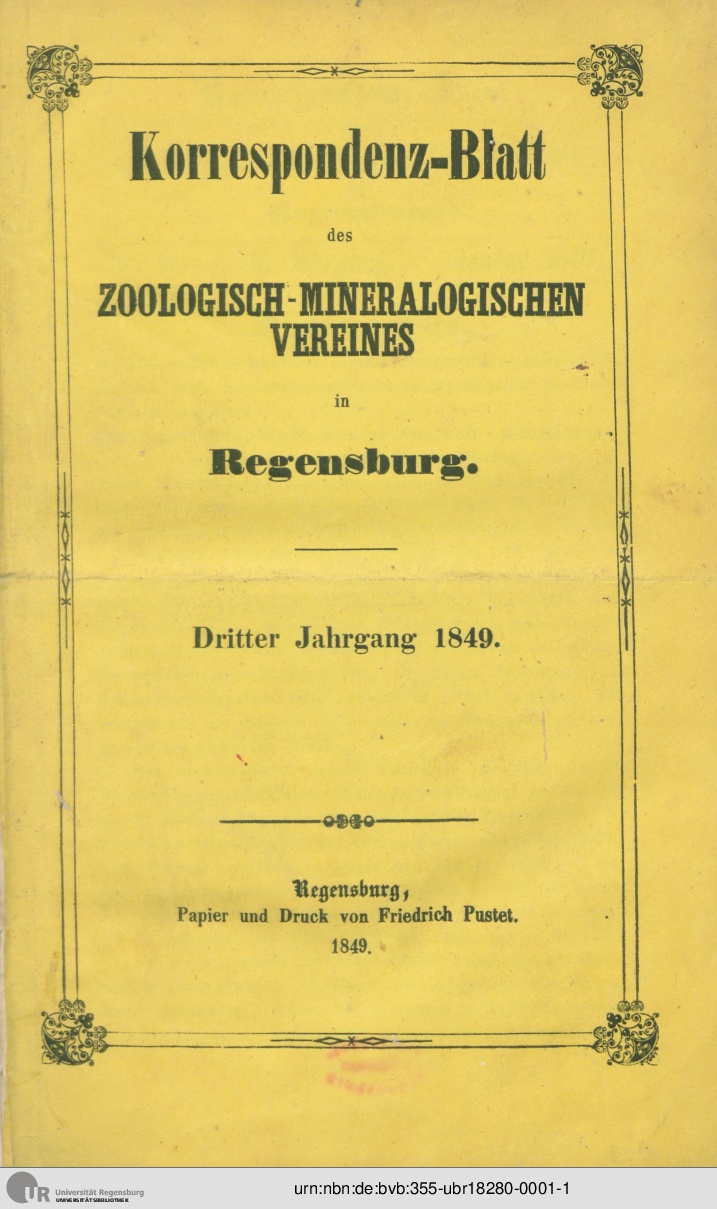 Korrespondenz-Blatt

des

ZOOLOGISCH-MINERALOGISCHEN VEREINES

in

Regensburg.

Dritter Jahrgang 1849.

Regensburg,
Papier und Druck von Friedrich Pustet.
1849.

UR Universität Regensburg
UNIVERSITÄTSBIBLIOTHEK

urn:nbn:de:bvb:355-ubr18280-0001-1